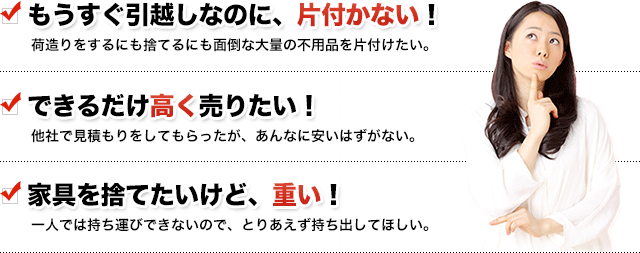 もうすぐ引越しなのに、片付かない！

荷造りをするにも捨てるにも面倒な大量の不用品を片付けたい。

できるだけ高く売りたい！

他社で見積もりをしてもらったが、あんなに安いはずがない。

家具を捨てたいけど、重い！

一人では持ち運びできないので、とりあえず持ち出してほしい。